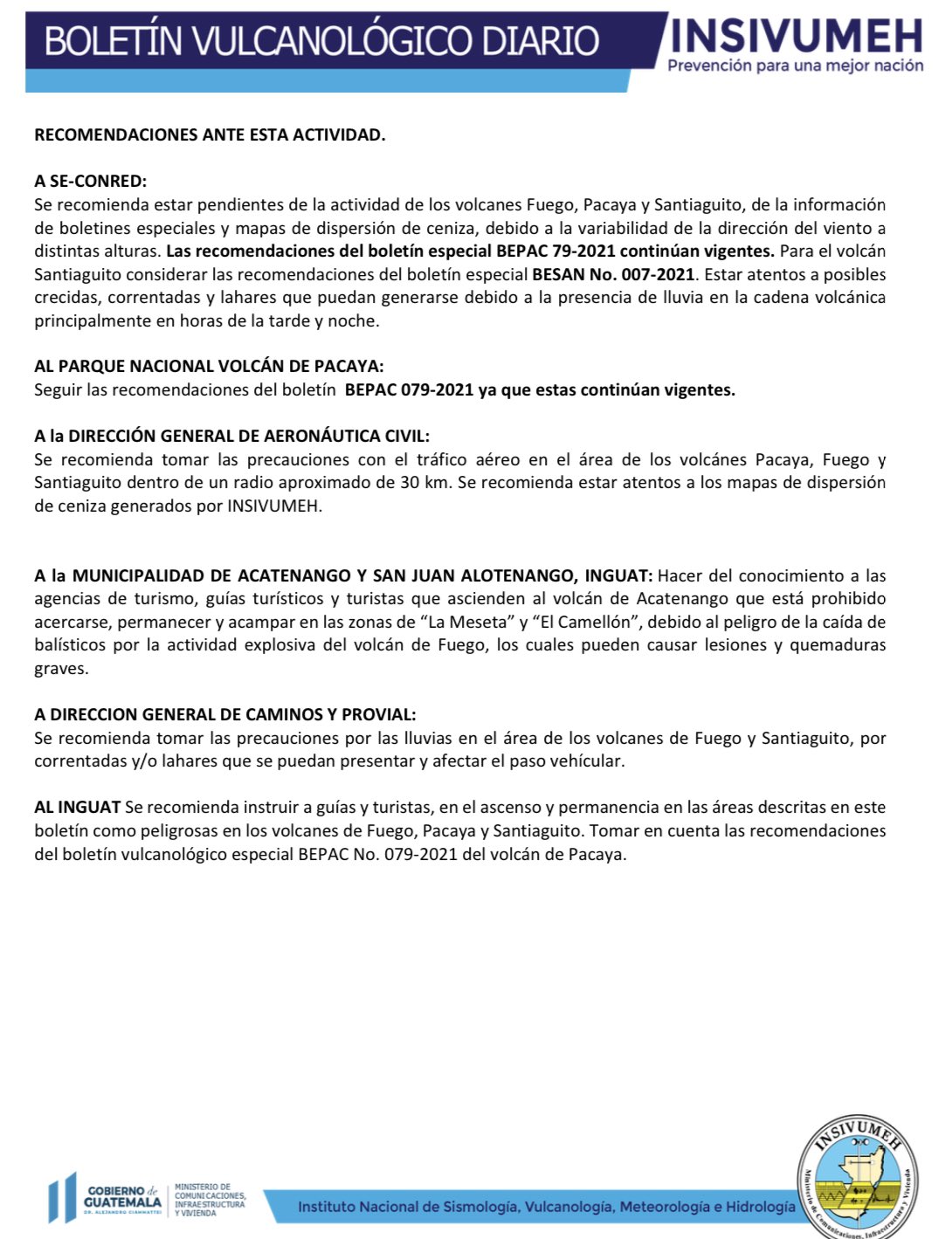 BOLETÍN VULCANOLÓGICO DIARIO

INSIVUMEH
Prevención para una mejor nación

RECOMENDACIONES ANTE ESTA ACTIVIDAD.

A SE-CONRED:
Se recomienda estar pendientes de la actividad de los volcanes Fuego, Pacaya y Santiaguito, de la información de boletines especiales y mapas de dispersión de ceniza, debido a la variabilidad de la dirección del viento a distintas alturas. Las recomendaciones del boletín especial BEPAC 79-2021 continúan vigentes. Para el volcán Santiaguito considerar las recomendaciones del boletín especial BESAN No. 007-2021. Estar atentos a posibles crecidas, correntadas y lahares que puedan generarse debido a la presencia de lluvia en la cadena volcánica principalmente en horas de la tarde y noche.

AL PARQUE NACIONAL VOLCÁN DE PACAYA:
Seguir las recomendaciones del boletín BEPAC 079-2021 ya que estas continúan vigentes.

A la DIRECCIÓN GENERAL DE AERONÁUTICA CIVIL:
Se recomienda tomar las precauciones con el tráfico aéreo en el área de los volcánes Pacaya, Fuego y Santiaguito dentro de un radio aproximado de 30 km. Se recomienda estar atentos a los mapas de dispersión de ceniza generados por INSIVUMEH.

A la MUNICIPALIDAD DE ACATENANGO Y SAN JUAN ALOTENANGO, INGUAT: Hacer del conocimiento a las agencias de turismo, guías turísticos y turistas que ascienden al volcán de Acatenango que está prohibido acercarse, permanecer y acampar en las zonas de “La Meseta” y “El Camellón”, debido al peligro de la caída de balísticos por la actividad explosiva del volcán de Fuego, los cuales pueden causar lesiones y quemaduras graves.

A DIRECCION GENERAL DE CAMINOS Y PROVIAL:
Se recomienda tomar las precauciones por las lluvias en el área de los volcanes de Fuego y Santiaguito, por correntadas y/o lahares que se puedan presentar y afectar el paso vehícular.

AL INGUAT Se recomienda instruir a guías y turistas, en el ascenso y permanencia en las áreas descritas en este boletín como peligrosas en los volcanes de Fuego, Pacaya y Santiaguito. Tomar en cuenta las recomendaciones del boletín vulcanológico especial BEPAC No. 079-2021 del volcán de Pacaya.

GOBIERNO de GUATEMALA
DR. ALEJANDRO GIAMMATTEI
MINISTERIO DE COMUNICACIONES, INFRAESTRUCTURA Y VIVIENDA

Instituto Nacional de Sismología, Vulcanología, Meteorología e Hidrología

INSIVUMEH
Ministerio de Comunicaciones, Infraestructura y Vivienda